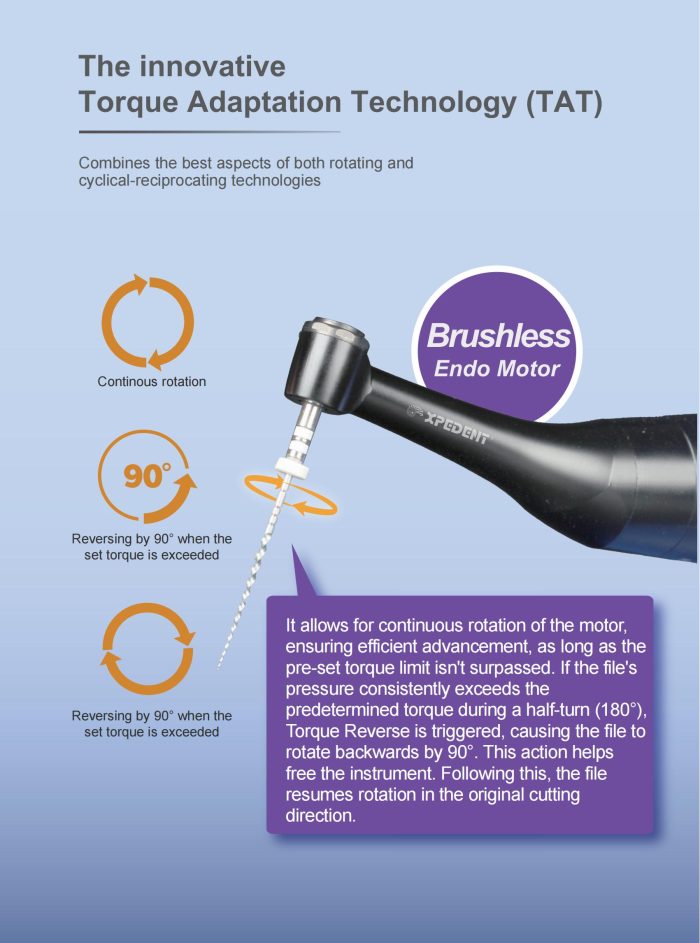 The innovative
Torque Adaptation Technology (TAT)

Combines the best aspects of both rotating and cyclical-reciprocating technologies

Continous rotation

90°

Reversing by 90° when the set torque is exceeded

Reversing by 90° when the set torque is exceeded

Brushless
Endo Motor

XPEDENT

It allows for continuous rotation of the motor, ensuring efficient advancement, as long as the pre-set torque limit isn't surpassed. If the file's pressure consistently exceeds the predetermined torque during a half-turn (180°), Torque Reverse is triggered, causing the file to rotate backwards by 90°. This action helps free the instrument. Following this, the file resumes rotation in the original cutting direction.